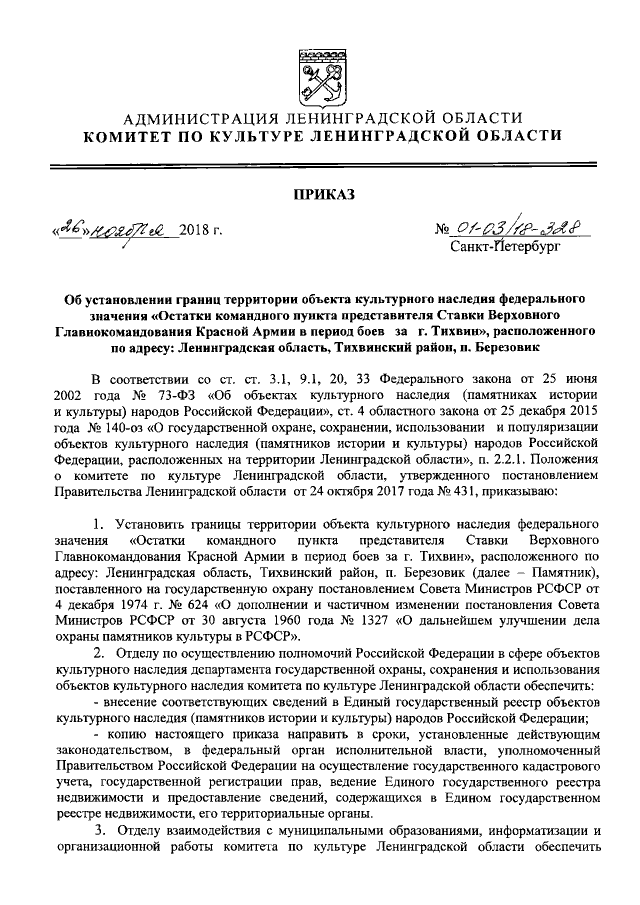 АДМИНИСТРАЦИЯ ЛЕНИНГРАДСКОЙ ОБЛАСТИ
КОМИТЕТ ПО КУЛЬТУРЕ ЛЕНИНГРАДСКОЙ ОБЛАСТИ

ПРИКАЗ

«26» ноября 2018 г.

№ 01-03/18-328
Санкт-Петербург

Об установлении границ территории объекта культурного наследия федерального значения «Остатки командного пункта представителя Ставки Верховного Главнокомандования Красной Армии в период боев за г. Тихвин», расположенного по адресу: Ленинградская область, Тихвинский район, п. Березовик

В соответствии со ст. ст. 3.1, 9.1, 20, 33 Федерального закона от 25 июня 2002 года № 73-ФЗ «Об объектах культурного наследия (памятниках истории и культуры) народов Российской Федерации», ст. 4 областного закона от 25 декабря 2015 года № 140-оз «О государственной охране, сохранении, использовании и популяризации объектов культурного наследия (памятников истории и культуры) народов Российской Федерации, расположенных на территории Ленинградской области», п. 2.2.1. Положения о комитете по культуре Ленинградской области, утвержденного постановлением Правительства Ленинградской области от 24 октября 2017 года № 431, приказываю:

1. Установить границы территории объекта культурного наследия федерального значения «Остатки командного пункта представителя Ставки Верховного Главнокомандования Красной Армии в период боев за г. Тихвин», расположенного по адресу: Ленинградская область, Тихвинский район, п. Березовик (далее – Памятник), поставленного на государственную охрану постановлением Совета Министров РСФСР от 4 декабря 1974 г. № 624 «О дополнении и частичном изменении постановления Совета Министров РСФСР от 30 августа 1960 года № 1327 «О дальнейшем улучшении дела охраны памятников культуры в РСФСР».

2. Отделу по осуществлению полномочий Российской Федерации в сфере объектов культурного наследия департамента государственной охраны, сохранения и использования объектов культурного наследия комитета по культуре Ленинградской области обеспечить:

- внесение соответствующих сведений в Единый государственный реестр объектов культурного наследия (памятников истории и культуры) народов Российской Федерации;

- копию настоящего приказа направить в сроки, установленные действующим законодательством, в федеральный орган исполнительной власти, уполномоченный Правительством Российской Федерации на осуществление государственного кадастрового учета, государственной регистрации прав, ведение Единого государственного реестра недвижимости и предоставление сведений, содержащихся в Едином государственном реестре недвижимости, его территориальные органы.

3. Отделу взаимодействия с муниципальными образованиями, информатизации и организационной работы комитета по культуре Ленинградской области обеспечить